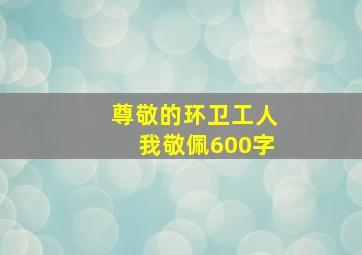 尊敬的环卫工人
我敬佩600字